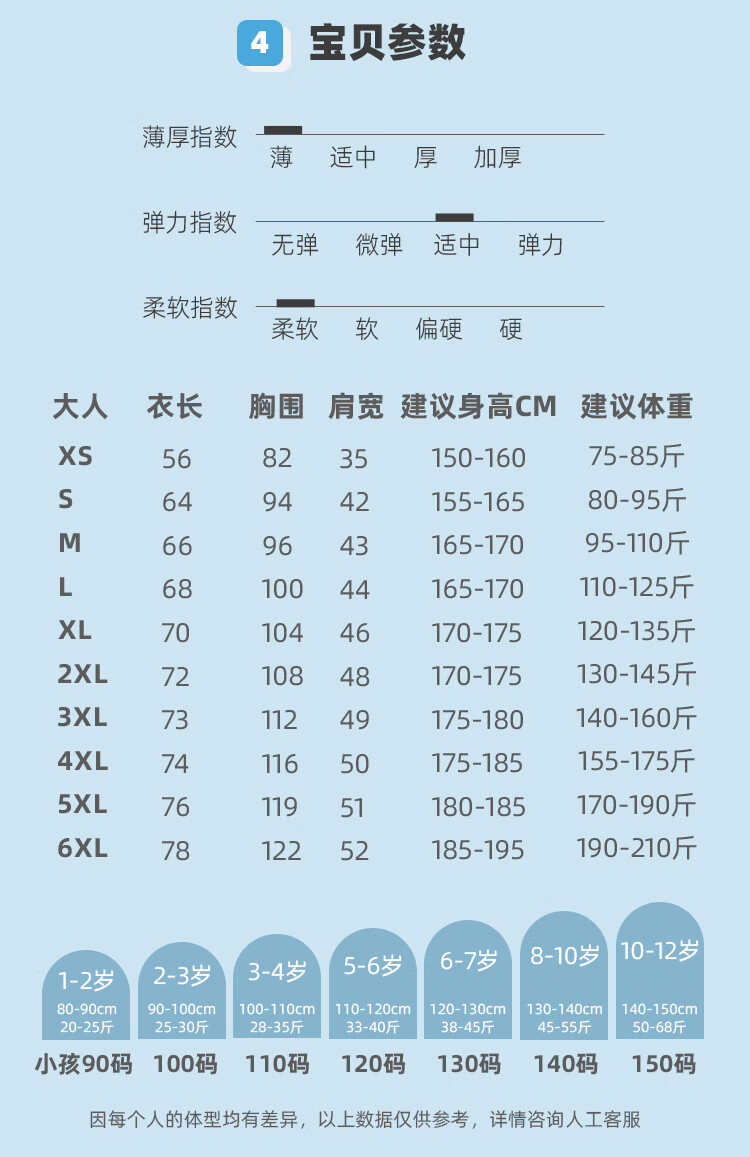 4 宝贝参数

薄厚指数
薄 适中 厚 加厚

弹力指数
无弹 微弹 适中 弹力

柔软指数
柔软 软 偏硬 硬

| 大人 | 衣长 | 胸围 | 肩宽 | 建议身高CM | 建议体重 |
|---|---|---|---|---|---|
| XS | 56 | 82 | 35 | 150-160 | 75-85斤 |
| S | 64 | 94 | 42 | 155-165 | 80-95斤 |
| M | 66 | 96 | 43 | 165-170 | 95-110斤 |
| L | 68 | 100 | 44 | 165-170 | 110-125斤 |
| XL | 70 | 104 | 46 | 170-175 | 120-135斤 |
| 2XL | 72 | 108 | 48 | 170-175 | 130-145斤 |
| 3XL | 73 | 112 | 49 | 175-180 | 140-160斤 |
| 4XL | 74 | 116 | 50 | 175-185 | 155-175斤 |
| 5XL | 76 | 119 | 51 | 180-185 | 170-190斤 |
| 6XL | 78 | 122 | 52 | 185-195 | 190-210斤 |

1-2岁
80-90cm
20-25斤
小孩90码

2-3岁
90-100cm
25-30斤
100码

3-4岁
100-110cm
28-35斤
110码

5-6岁
110-120cm
33-40斤
120码

6-7岁
120-130cm
38-45斤
130码

8-10岁
130-140cm
45-55斤
140码

10-12岁
140-150cm
50-68斤
150码

因每个人的体型均有差异，以上数据仅供参考，详情咨询人工客服